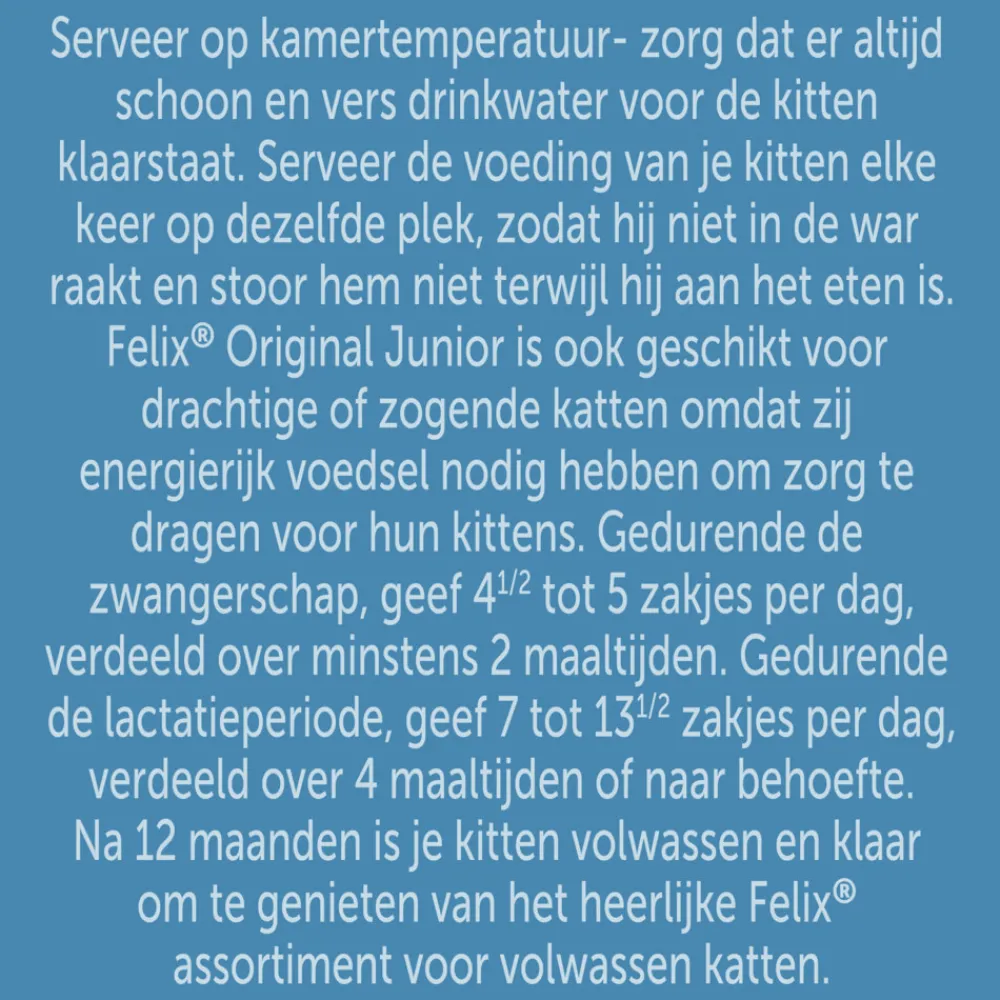 Serveer op kamertemperatuur- zorg dat er altijd schoon en vers drinkwater voor de kitten klaarstaat. Serveer de voeding van je kitten elke keer op dezelfde plek, zodat hij niet in de war raakt en stoor hem niet terwijl hij aan het eten is. Felix® Original Junior is ook geschikt voor drachtige of zogende katten omdat zij energierijk voedsel nodig hebben om zorg te dragen voor hun kittens. Gedurende de zwangerschap, geef $4^{1/2}$ tot 5 zakjes per dag, verdeeld over minstens 2 maaltijden. Gedurende de lactatieperiode, geef 7 tot $13^{1/2}$ zakjes per dag, verdeeld over 4 maaltijden of naar behoefte. Na 12 maanden is je kitten volwassen en klaar om te genieten van het heerlijke Felix® assortiment voor volwassen katten.